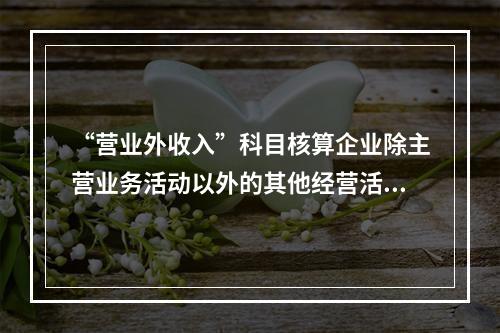 “营业外收入”科目核算企业除主营业务活动以外的其他经营活...